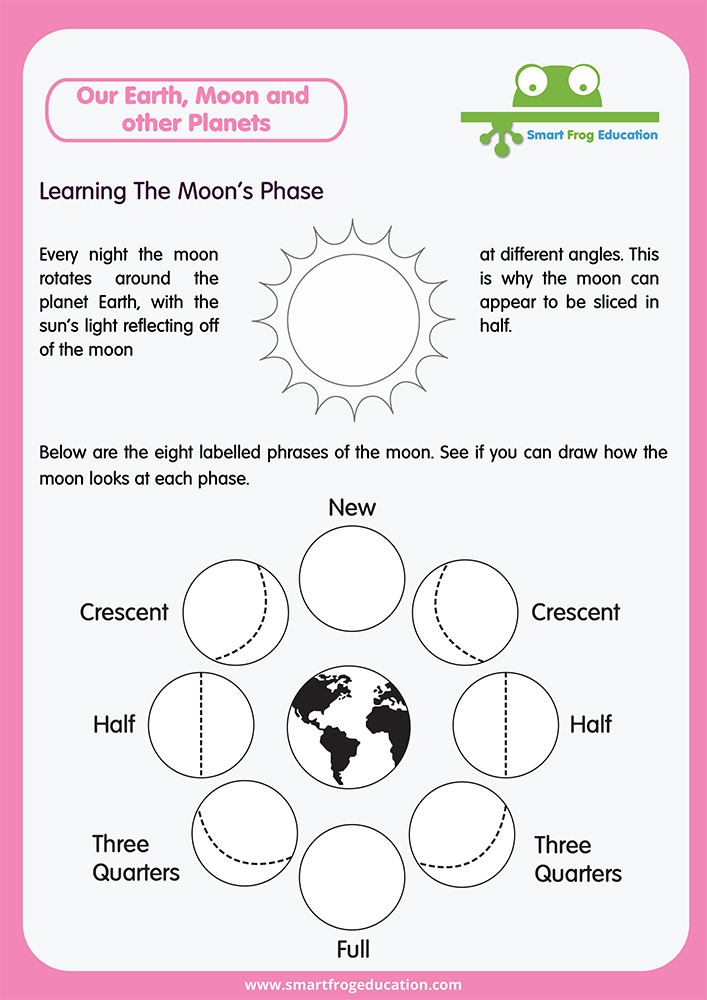 Our Earth, Moon and other Planets

Smart Frog Education

Learning The Moon's Phase

Every night the moon rotates around the planet Earth, with the sun's light reflecting off of the moon

at different angles. This is why the moon can appear to be sliced in half.

Below are the eight labelled phrases of the moon. See if you can draw how the moon looks at each phase.

New

Crescent

Crescent

Half

Half

Three Quarters

Three Quarters

Full

www.smartfrogeducation.com